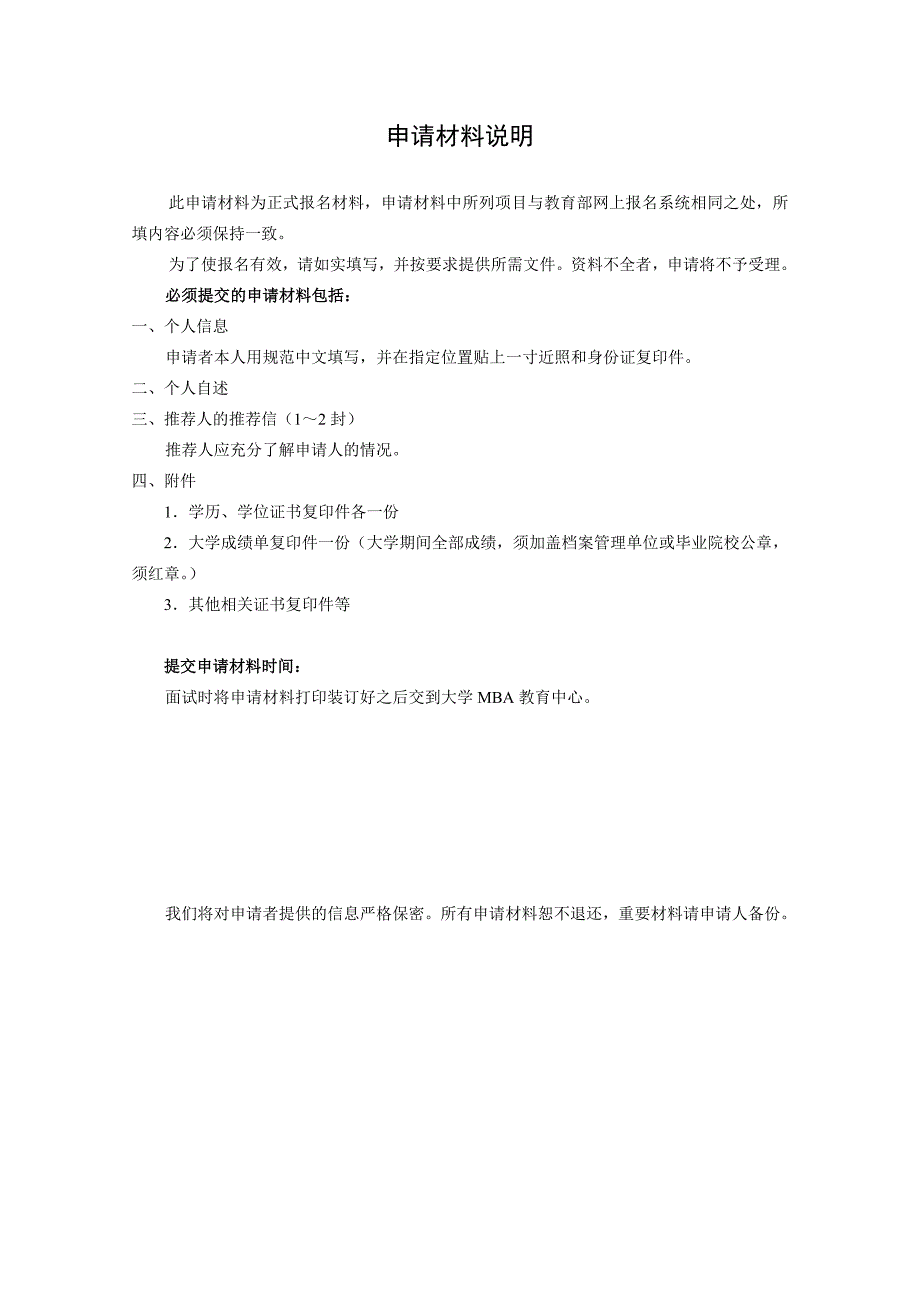 申请材料说明

此申请材料为正式报名材料，申请材料中所列项目与教育部网上报名系统相同之处，所填内容必须保持一致。

为了使报名有效，请如实填写，并按要求提供所需文件。资料不全者，申请将不予受理。

必须提交的申请材料包括：

一、个人信息

申请者本人用规范中文填写，并在指定位置贴上一寸近照和身份证复印件。

二、个人自述

三、推荐人的推荐信（1～2 封）

推荐人应充分了解申请人的情况。

四、附件

1．学历、学位证书复印件各一份

2．大学成绩单复印件一份（大学期间全部成绩，须加盖档案管理单位或毕业院校公章，须红章。）

3．其他相关证书复印件等

提交申请材料时间：

面试时将申请材料打印装订好之后交到大学 MBA 教育中心。

我们将对申请者提供的信息严格保密。所有申请材料恕不退还，重要材料请申请人备份。